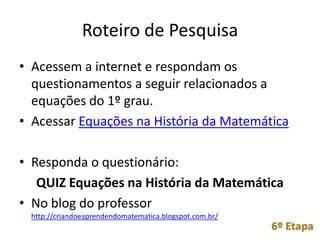 Roteiro de Pesquisa

• Acessem a internet e respondam os questionamentos a seguir relacionados a equações do 1º grau.
• Acessar Equações na História da Matemática

• Responda o questionário:
QUIZ Equações na História da Matemática
• No blog do professor
http://criandoeaprendendomatematica.blogspot.com.br/

6º Etapa